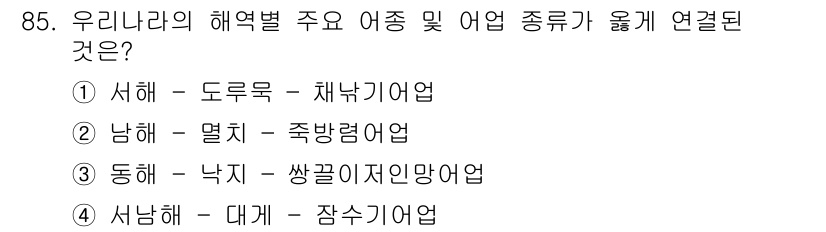 85. 우리나라의 해역별 주요 어종 및 어업 종류가 옳게 연결된 것은?

① 서해 - 도루묵 - 채낚기어업

② 남해 - 멸치 - 죽방렴어업

③ 동해 - 낙지 - 쌍끌이저인망어업

④ 서남해 - 대게 - 잠수기어업